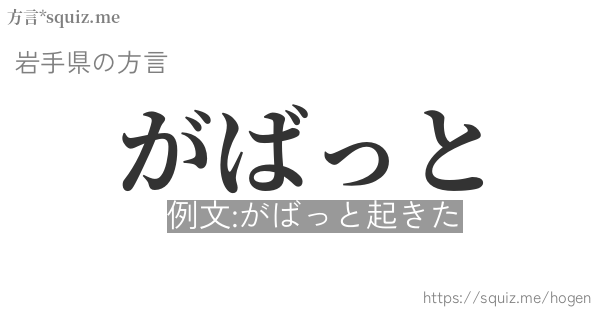 方言*squiz.me

岩手県の方言

がばっと

例文:がばっと起きた

https://squiz.me/hogen